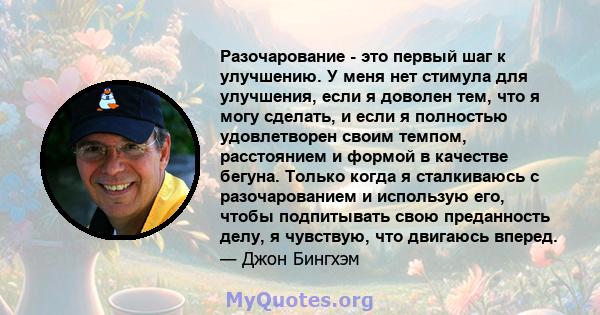 Разочарование - это первый шаг к улучшению. У меня нет стимула для улучшения, если я доволен тем, что я могу сделать, и если я полностью удовлетворен своим темпом, расстоянием и формой в качестве бегуна. Только когда я сталкиваюсь с разочарованием и использую его, чтобы подпитывать свою преданность делу, я чувствую, что двигаюсь вперед.
— Джон Бингхэм

MyQuotes.org